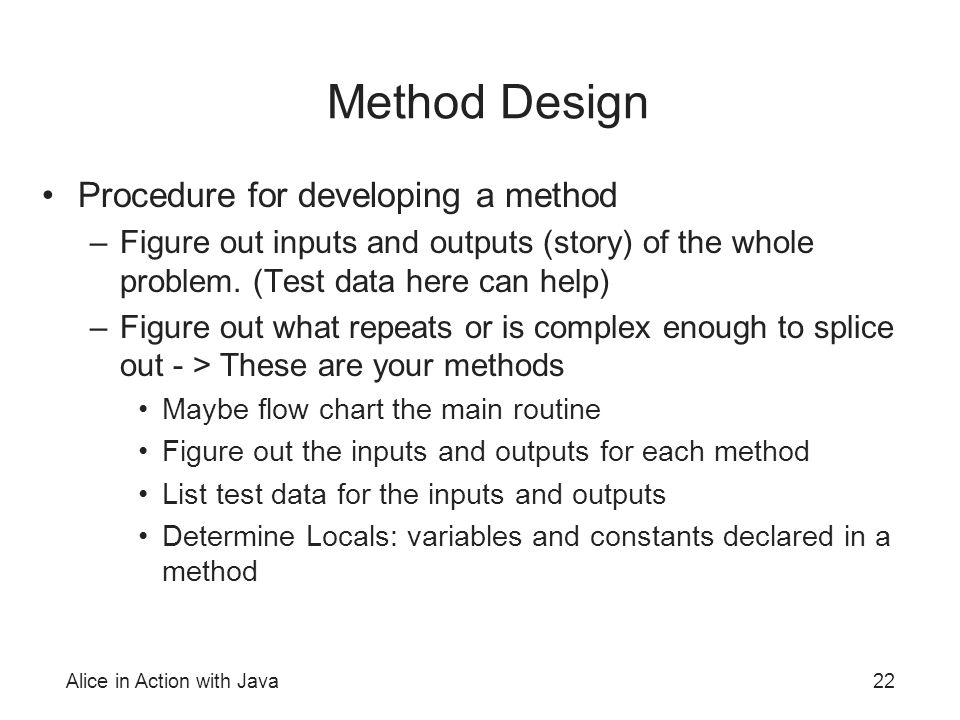 Method Design

• Procedure for developing a method
– Figure out inputs and outputs (story) of the whole problem. (Test data here can help)
– Figure out what repeats or is complex enough to splice out - > These are your methods
• Maybe flow chart the main routine
• Figure out the inputs and outputs for each method
• List test data for the inputs and outputs
• Determine Locals: variables and constants declared in a method

Alice in Action with Java

22